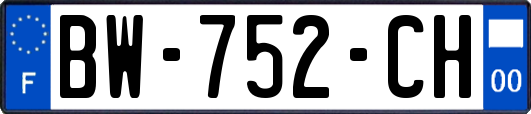 F
BW-752-CH
00